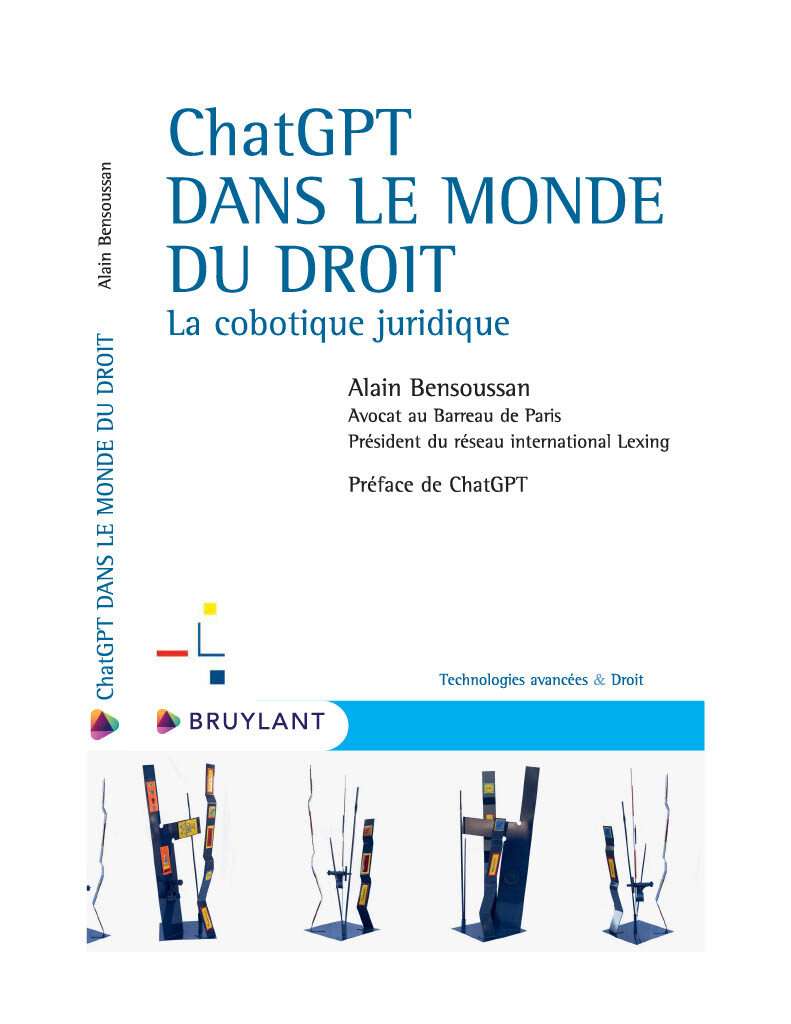 Alain Bensoussan

ChatGPT DANS LE MONDE DU DROIT

ChatGPT
DANS LE MONDE
DU DROIT
La cobotique juridique

Alain Bensoussan
Avocat au Barreau de Paris
Président du réseau international Lexing

Préface de ChatGPT

Technologies avancées & Droit

BRUYLANT